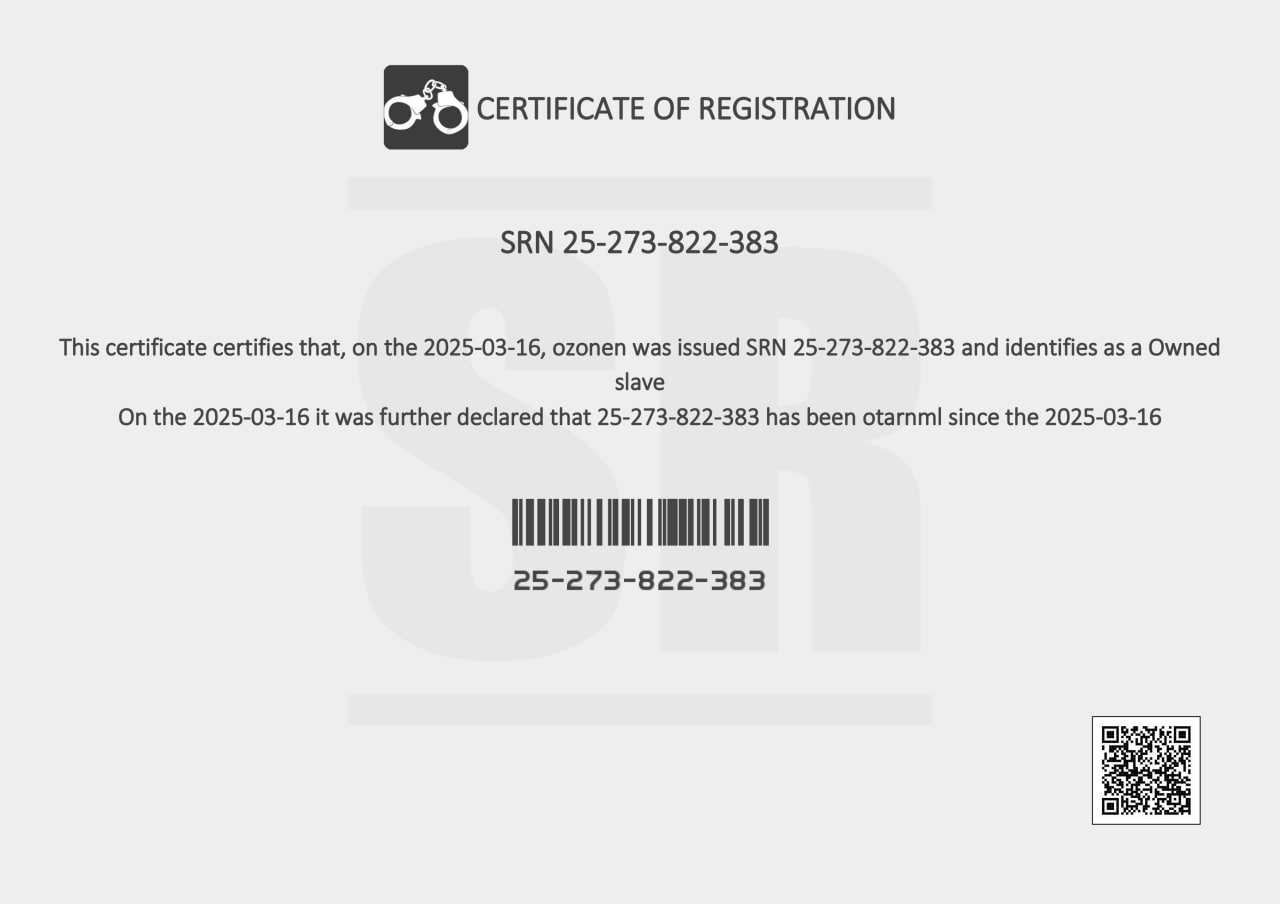 CERTIFICATE OF REGISTRATION

SRN 25-273-822-383

This certificate certifies that, on the 2025-03-16, ozonen was issued SRN 25-273-822-383 and identifies as a Owned slave

On the 2025-03-16 it was further declared that 25-273-822-383 has been otarnml since the 2025-03-16

25-273-822-383

SR